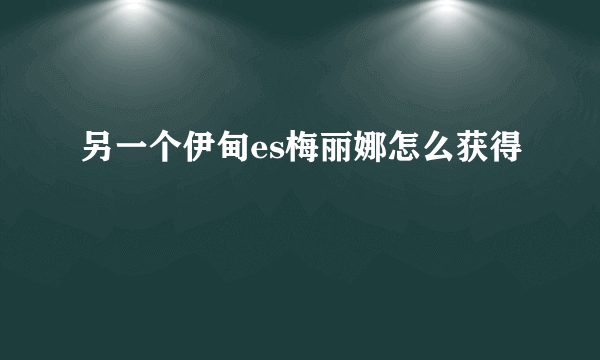 另一个伊甸es梅丽娜怎么获得